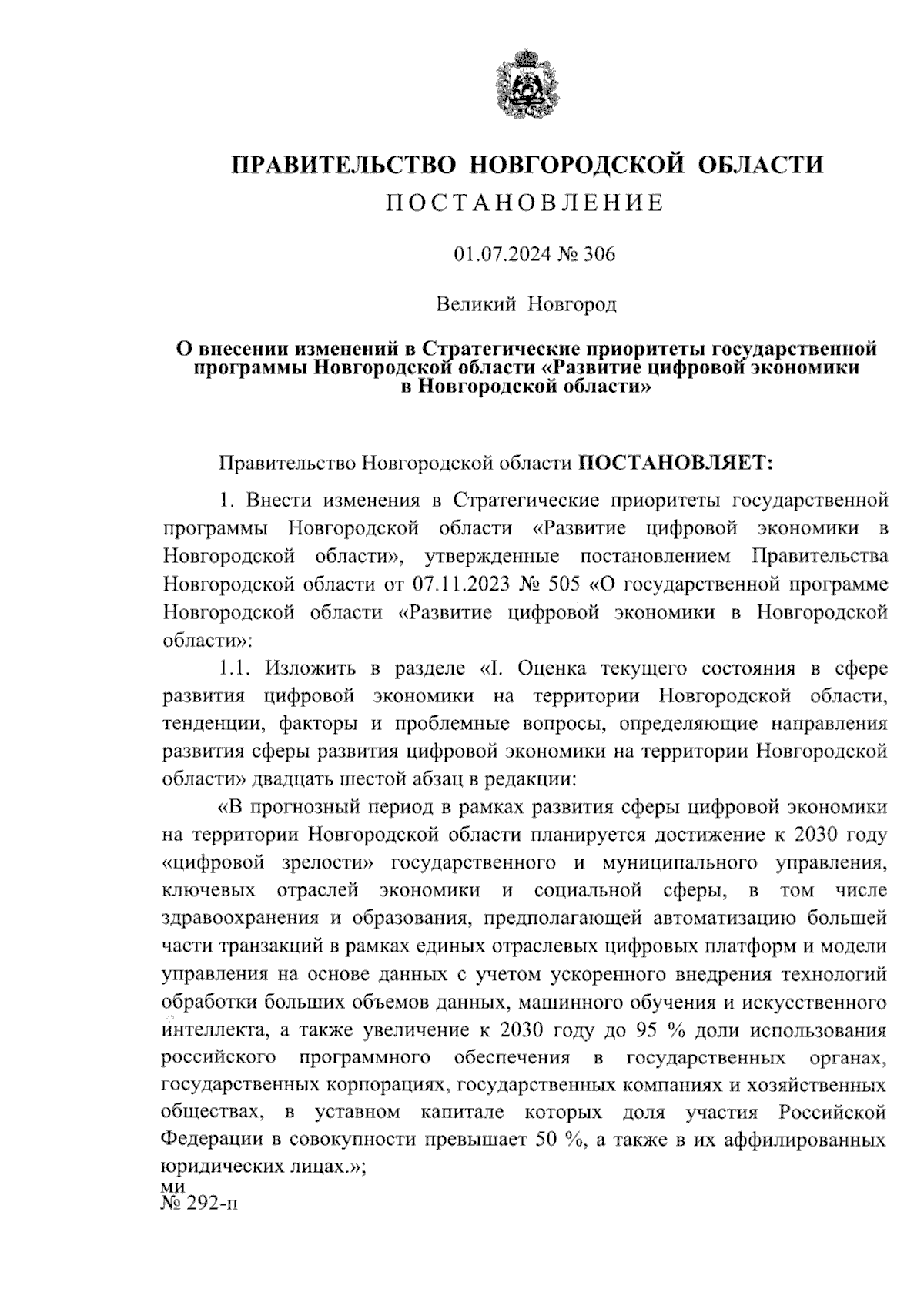 ПРАВИТЕЛЬСТВО НОВГОРОДСКОЙ ОБЛАСТИ
ПОСТАНОВЛЕНИЕ

01.07.2024 № 306

Великий Новгород

О внесении изменений в Стратегические приоритеты государственной программы Новгородской области «Развитие цифровой экономики в Новгородской области»

Правительство Новгородской области ПОСТАНОВЛЯЕТ:

1. Внести изменения в Стратегические приоритеты государственной программы Новгородской области «Развитие цифровой экономики в Новгородской области», утвержденные постановлением Правительства Новгородской области от 07.11.2023 № 505 «О государственной программе Новгородской области «Развитие цифровой экономики в Новгородской области»:

1.1. Изложить в разделе «I. Оценка текущего состояния в сфере развития цифровой экономики на территории Новгородской области, тенденции, факторы и проблемные вопросы, определяющие направления развития сферы развития цифровой экономики на территории Новгородской области» двадцать шестой абзац в редакции:

«В прогнозный период в рамках развития сферы цифровой экономики на территории Новгородской области планируется достижение к 2030 году «цифровой зрелости» государственного и муниципального управления, ключевых отраслей экономики и социальной сферы, в том числе здравоохранения и образования, предполагающей автоматизацию большей части транзакций в рамках единых отраслевых цифровых платформ и модели управления на основе данных с учетом ускоренного внедрения технологий обработки больших объемов данных, машинного обучения и искусственного интеллекта, а также увеличение к 2030 году до 95 % доли использования российского программного обеспечения в государственных органах, государственных корпорациях, государственных компаниях и хозяйственных обществах, в уставном капитале которых доля участия Российской Федерации в совокупности превышает 50 %, а также в их аффилированных юридических лицах.»;

ми
№ 292-п